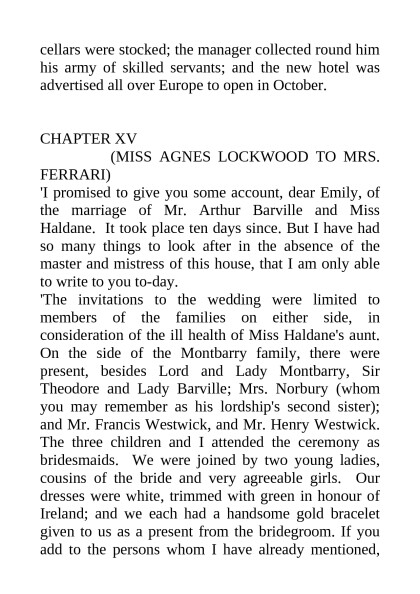 cellars were stocked; the manager collected round him his army of skilled servants; and the new hotel was advertised all over Europe to open in October.

CHAPTER XV

(MISS AGNES LOCKWOOD TO MRS. FERRARI)

'I promised to give you some account, dear Emily, of the marriage of Mr. Arthur Barville and Miss Haldane. It took place ten days since. But I have had so many things to look after in the absence of the master and mistress of this house, that I am only able to write to you to-day.

'The invitations to the wedding were limited to members of the families on either side, in consideration of the ill health of Miss Haldane's aunt. On the side of the Montbarry family, there were present, besides Lord and Lady Montbarry, Sir Theodore and Lady Barville; Mrs. Norbury (whom you may remember as his lordship's second sister); and Mr. Francis Westwick, and Mr. Henry Westwick. The three children and I attended the ceremony as bridesmaids. We were joined by two young ladies, cousins of the bride and very agreeable girls. Our dresses were white, trimmed with green in honour of Ireland; and we each had a handsome gold bracelet given to us as a present from the bridegroom. If you add to the persons whom I have already mentioned,